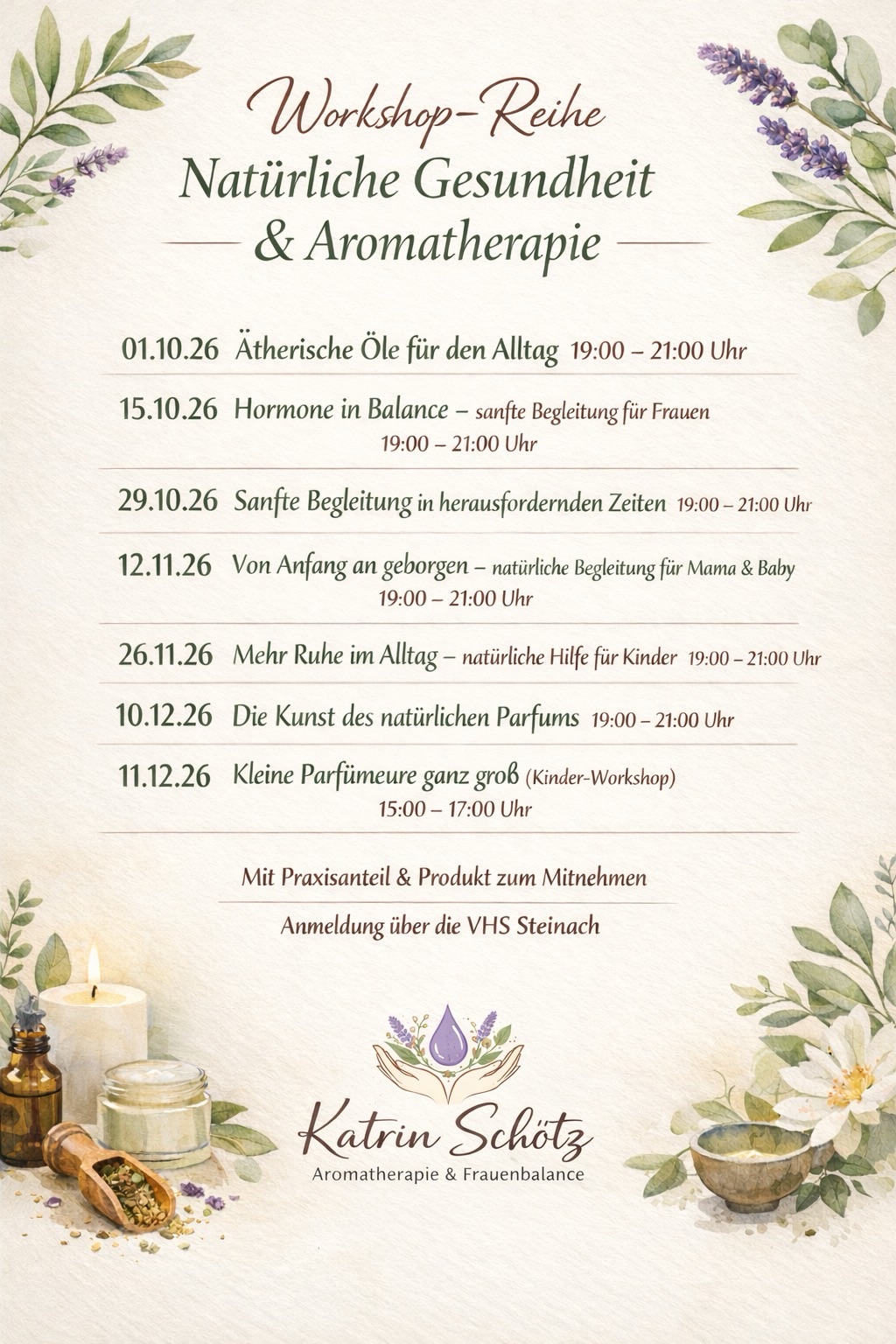 Workshop-Reihe
Natürliche Gesundheit
& Aromatherapie

01.10.26 Ätherische Öle für den Alltag 19:00 – 21:00 Uhr

15.10.26 Hormone in Balance – sanfte Begleitung für Frauen 19:00 – 21:00 Uhr

29.10.26 Sanfte Begleitung in herausfordernden Zeiten 19:00 – 21:00 Uhr

12.11.26 Von Anfang an geborgen – natürliche Begleitung für Mama & Baby 19:00 – 21:00 Uhr

26.11.26 Mehr Ruhe im Alltag – natürliche Hilfe für Kinder 19:00 – 21:00 Uhr

10.12.26 Die Kunst des natürlichen Parfums 19:00 – 21:00 Uhr

11.12.26 Kleine Parfümeure ganz groß (Kinder-Workshop) 15:00 – 17:00 Uhr

Mit Praxisanteil & Produkt zum Mitnehmen

Anmeldung über die VHS Steinach

Katrin Schötz
Aromatherapie & Frauenbalance